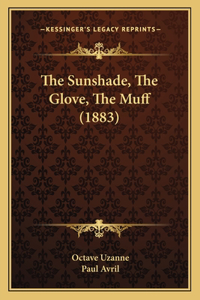 —KESSINGER'S LEGACY REPRINTS—

The Sunshade, The Glove, The Muff (1883)

Octave Uzanne
Paul Avril